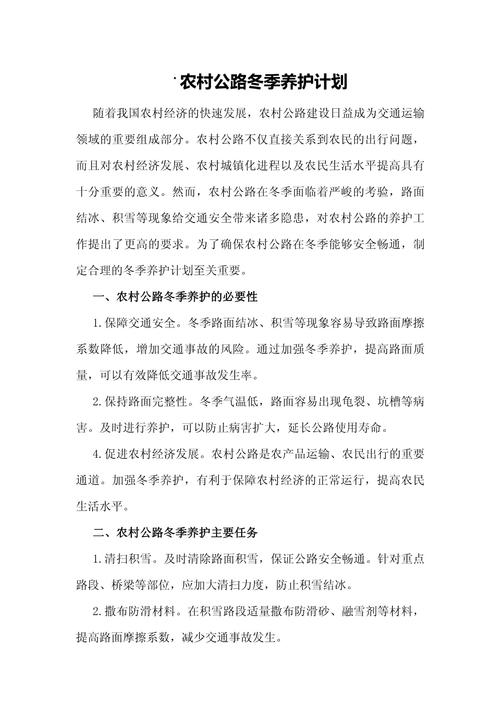 农村公路冬季养护计划

随着我国农村经济的快速发展，农村公路建设日益成为交通运输领域的重要组成部分。农村公路不仅直接关系到农民的出行问题，而且对农村经济发展、农村城镇化进程以及农民生活水平提高具有十分重要的意义。然而，农村公路在冬季面临着严峻的考验，路面结冰、积雪等现象给交通安全带来诸多隐患，对农村公路的养护工作提出了更高的要求。为了确保农村公路在冬季能够安全畅通，制定合理的冬季养护计划至关重要。

一、农村公路冬季养护的必要性

1.保障交通安全。冬季路面结冰、积雪等现象容易导致路面摩擦系数降低，增加交通事故的风险。通过加强冬季养护，提高路面质量，可以有效降低交通事故发生率。

2.保持路面完整性。冬季气温低，路面容易出现龟裂、坑槽等病害。及时进行养护，可以防止病害扩大，延长公路使用寿命。

4.促进农村经济发展。农村公路是农产品运输、农民出行的重要通道。加强冬季养护，有利于保障农村经济的正常运行，提高农民生活水平。

二、农村公路冬季养护主要任务

1.清扫积雪。及时清除路面积雪，保证公路安全畅通。针对重点路段、桥梁等部位，应加大清扫力度，防止积雪结冰。

2.撒布防滑材料。在积雪路段适量撒布防滑砂、融雪剂等材料，提高路面摩擦系数，减少交通事故发生。